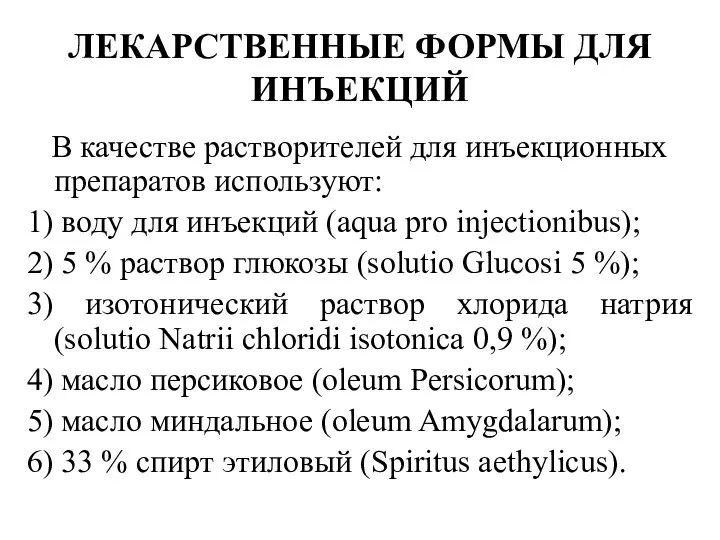 ЛЕКАРСТВЕННЫЕ ФОРМЫ ДЛЯ ИНЪЕКЦИЙ

В качестве растворителей для инъекционных препаратов используют:
1) воду для инъекций (aqua pro injectionibus);
2) 5 % раствор глюкозы (solutio Glucosi 5 %);
3) изотонический раствор хлорида натрия (solutio Natrii chloridi isotonica 0,9 %);
4) масло персиковое (oleum Persicorum);
5) масло миндальное (oleum Amygdalarum);
6) 33 % спирт этиловый (Spiritus aethylicus).